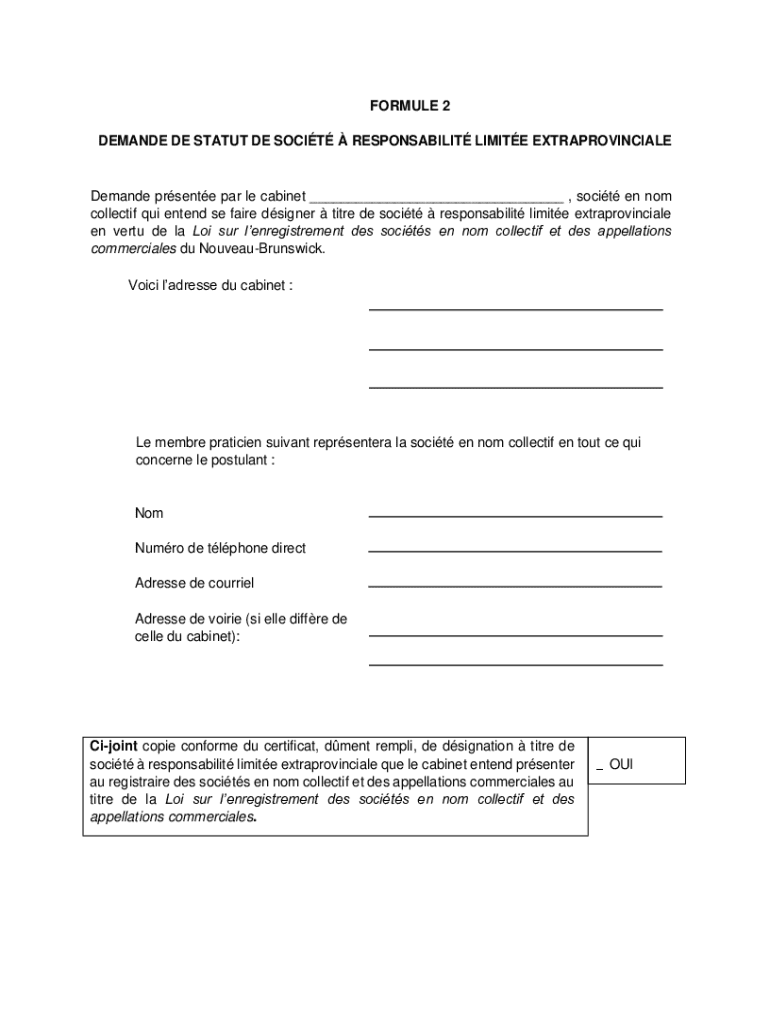 FORMULE 2

DEMANDE DE STATUT DE SOCIÉTÉ À RESPONSABILITÉ LIMITÉE EXTRAPROVINCIALE

Demande présentée par le cabinet ________________________________ , société en nom collectif qui entend se faire désigner à titre de société à responsabilité limitée extraprovinciale en vertu de la Loi sur l'enregistrement des sociétés en nom collectif et des appellations commerciales du Nouveau-Brunswick.

Voici l'adresse du cabinet :

Le membre praticien suivant représentera la société en nom collectif en tout ce qui concerne le postulant :

Nom

Numéro de téléphone direct

Adresse de courriel

Adresse de voirie (si elle diffère de celle du cabinet):

| Ci-joint copie conforme du certificat, dûment rempli, de désignation à titre de société à responsabilité limitée extraprovinciale que le cabinet entend présenter au registraire des sociétés en nom collectif et des appellations commerciales au titre de la Loi sur l'enregistrement des sociétés en nom collectif et des appellations commerciales. | _ OUI |
|---|---|